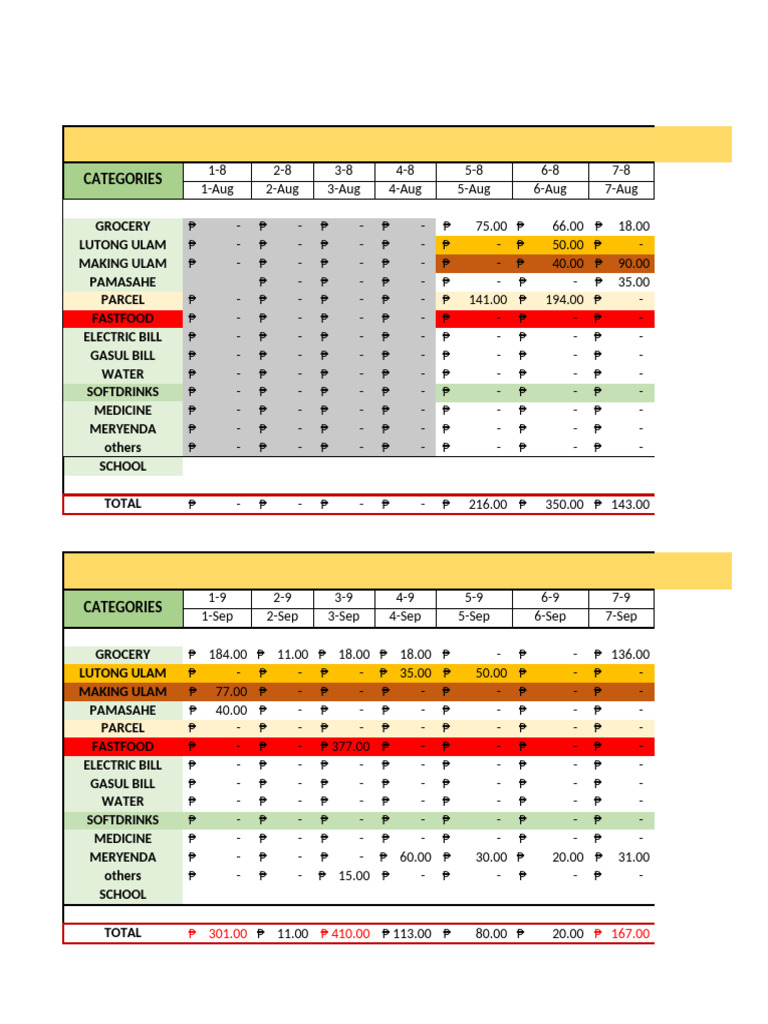 | CATEGORIES | 1-8 | 2-8 | 3-8 | 4-8 | 5-8 | 6-8 | 7-8 |
|---|---|---|---|---|---|---|---|
| | 1-Aug | 2-Aug | 3-Aug | 4-Aug | 5-Aug | 6-Aug | 7-Aug |
| GROCERY | ₱ - | ₱ - | ₱ - | ₱ - | ₱ 75.00 | ₱ 66.00 | ₱ 18.00 |
| LUTONG ULAM | ₱ - | ₱ - | ₱ - | ₱ - | ₱ - | ₱ 50.00 | ₱ - |
| MAKING ULAM | ₱ - | ₱ - | ₱ - | ₱ - | ₱ - | ₱ 40.00 | ₱ 90.00 |
| PAMASAHE | | ₱ - | ₱ - | ₱ - | ₱ - | ₱ - | ₱ 35.00 |
| PARCEL | ₱ - | ₱ - | ₱ - | ₱ - | ₱ 141.00 | ₱ 194.00 | ₱ - |
| FASTFOOD | ₱ - | ₱ - | ₱ - | ₱ - | ₱ - | ₱ - | ₱ - |
| ELECTRIC BILL | ₱ - | ₱ - | ₱ - | ₱ - | ₱ - | ₱ - | ₱ - |
| GASUL BILL | ₱ - | ₱ - | ₱ - | ₱ - | ₱ - | ₱ - | ₱ - |
| WATER | ₱ - | ₱ - | ₱ - | ₱ - | ₱ - | ₱ - | ₱ - |
| SOFTDRINKS | ₱ - | ₱ - | ₱ - | ₱ - | ₱ - | ₱ - | ₱ - |
| MEDICINE | ₱ - | ₱ - | ₱ - | ₱ - | ₱ - | ₱ - | ₱ - |
| MERYENDA | ₱ - | ₱ - | ₱ - | ₱ - | ₱ - | ₱ - | ₱ - |
| others | ₱ - | ₱ - | ₱ - | ₱ - | ₱ - | ₱ - | ₱ - |
| SCHOOL | | | | | | | |
| TOTAL | ₱ - | ₱ - | ₱ - | ₱ - | ₱ 216.00 | ₱ 350.00 | ₱ 143.00 |

| CATEGORIES | 1-9 | 2-9 | 3-9 | 4-9 | 5-9 | 6-9 | 7-9 |
|---|---|---|---|---|---|---|---|
| | 1-Sep | 2-Sep | 3-Sep | 4-Sep | 5-Sep | 6-Sep | 7-Sep |
| GROCERY | ₱ 184.00 | ₱ 11.00 | ₱ 18.00 | ₱ 18.00 | ₱ - | ₱ - | ₱ 136.00 |
| LUTONG ULAM | ₱ - | ₱ - | ₱ - | ₱ 35.00 | ₱ 50.00 | ₱ - | ₱ - |
| MAKING ULAM | ₱ 77.00 | ₱ - | ₱ - | ₱ - | ₱ - | ₱ - | ₱ - |
| PAMASAHE | ₱ 40.00 | ₱ - | ₱ - | ₱ - | ₱ - | ₱ - | ₱ - |
| PARCEL | ₱ - | ₱ - | ₱ - | ₱ - | ₱ - | ₱ - | ₱ - |
| FASTFOOD | ₱ - | ₱ - | ₱ 377.00 | ₱ - | ₱ - | ₱ - | ₱ - |
| ELECTRIC BILL | ₱ - | ₱ - | ₱ - | ₱ - | ₱ - | ₱ - | ₱ - |
| GASUL BILL | ₱ - | ₱ - | ₱ - | ₱ - | ₱ - | ₱ - | ₱ - |
| WATER | ₱ - | ₱ - | ₱ - | ₱ - | ₱ - | ₱ - | ₱ - |
| SOFTDRINKS | ₱ - | ₱ - | ₱ - | ₱ - | ₱ - | ₱ - | ₱ - |
| MEDICINE | ₱ - | ₱ - | ₱ - | ₱ - | ₱ - | ₱ - | ₱ - |
| MERYENDA | ₱ - | ₱ - | ₱ - | ₱ 60.00 | ₱ 30.00 | ₱ 20.00 | ₱ 31.00 |
| others | ₱ - | ₱ - | ₱ 15.00 | ₱ - | ₱ - | ₱ - | ₱ - |
| SCHOOL | | | | | | | |
| TOTAL | ₱ 301.00 | ₱ 11.00 | ₱ 410.00 | ₱ 113.00 | ₱ 80.00 | ₱ 20.00 | ₱ 167.00 |